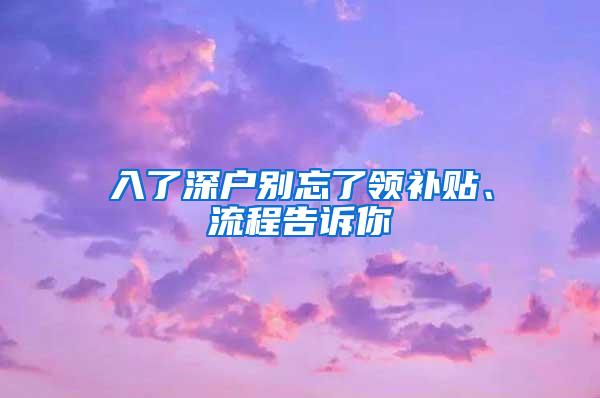 入了深户别忘了领补贴、流程告诉你